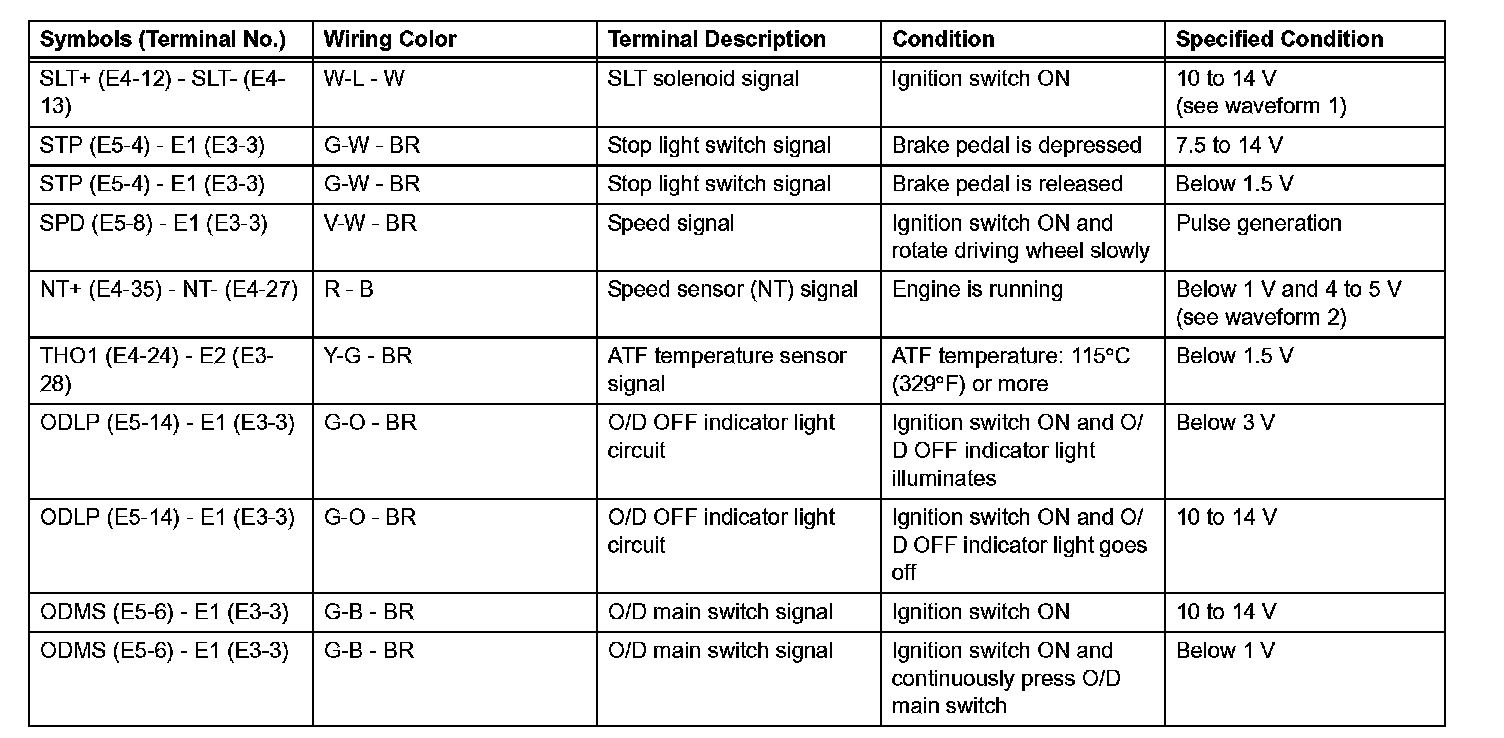 | Symbols (Terminal No.) | Wiring Color | Terminal Description | Condition | Specified Condition |
|---|---|---|---|---|
| SLT+ (E4-12) - SLT- (E4-13) | W-L - W | SLT solenoid signal | Ignition switch ON | 10 to 14 V (see waveform 1) |
| STP (E5-4) - E1 (E3-3) | G-W - BR | Stop light switch signal | Brake pedal is depressed | 7.5 to 14 V |
| STP (E5-4) - E1 (E3-3) | G-W - BR | Stop light switch signal | Brake pedal is released | Below 1.5 V |
| SPD (E5-8) - E1 (E3-3) | V-W - BR | Speed signal | Ignition switch ON and rotate driving wheel slowly | Pulse generation |
| NT+ (E4-35) - NT- (E4-27) | R - B | Speed sensor (NT) signal | Engine is running | Below 1 V and 4 to 5 V (see waveform 2) |
| THO1 (E4-24) - E2 (E3-28) | Y-G - BR | ATF temperature sensor signal | ATF temperature: 115°C (329°F) or more | Below 1.5 V |
| ODLP (E5-14) - E1 (E3-3) | G-O - BR | O/D OFF indicator light circuit | Ignition switch ON and O/D OFF indicator light illuminates | Below 3 V |
| ODLP (E5-14) - E1 (E3-3) | G-O - BR | O/D OFF indicator light circuit | Ignition switch ON and O/D OFF indicator light goes off | 10 to 14 V |
| ODMS (E5-6) - E1 (E3-3) | G-B - BR | O/D main switch signal | Ignition switch ON | 10 to 14 V |
| ODMS (E5-6) - E1 (E3-3) | G-B - BR | O/D main switch signal | Ignition switch ON and continuously press O/D main switch | Below 1 V |